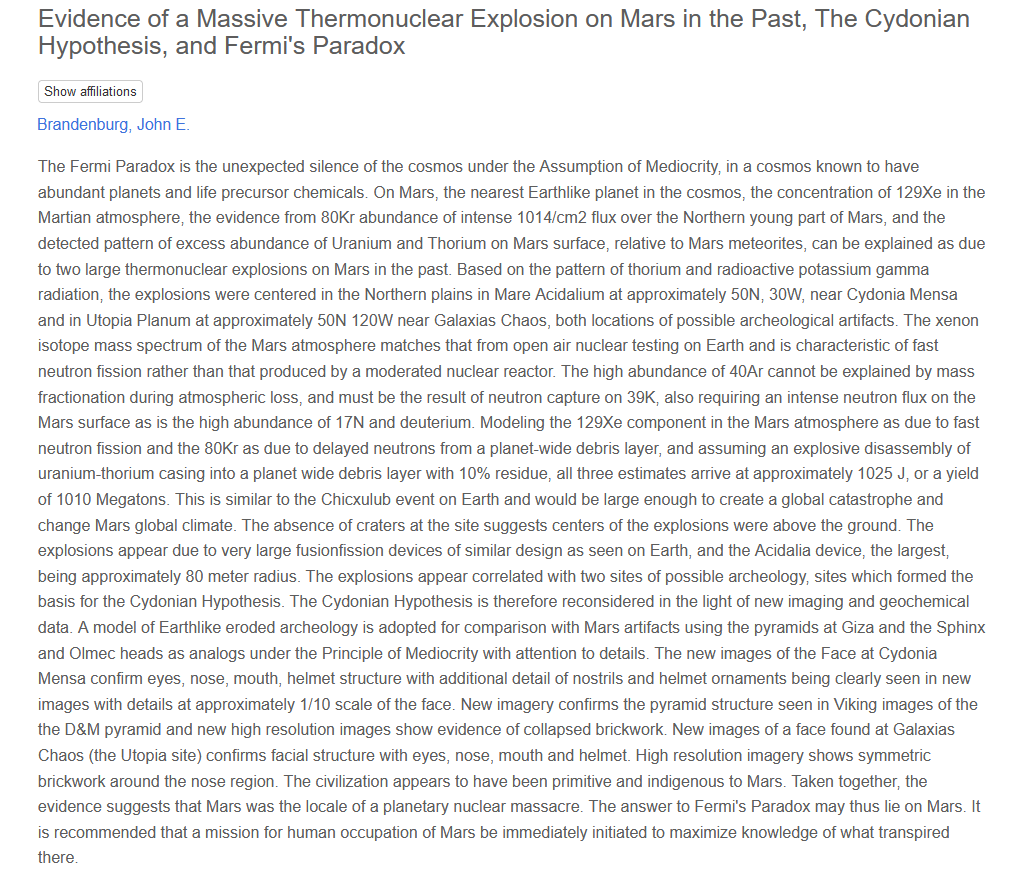 Evidence of a Massive Thermonuclear Explosion on Mars in the Past, The Cydonian Hypothesis, and Fermi's Paradox

Show affiliations

Brandenburg, John E.

The Fermi Paradox is the unexpected silence of the cosmos under the Assumption of Mediocrity, in a cosmos known to have abundant planets and life precursor chemicals. On Mars, the nearest Earthlike planet in the cosmos, the concentration of 129Xe in the Martian atmosphere, the evidence from 80Kr abundance of intense 1014/cm2 flux over the Northern young part of Mars, and the detected pattern of excess abundance of Uranium and Thorium on Mars surface, relative to Mars meteorites, can be explained as due to two large thermonuclear explosions on Mars in the past. Based on the pattern of thorium and radioactive potassium gamma radiation, the explosions were centered in the Northern plains in Mare Acidalium at approximately 50N, 30W, near Cydonia Mensa and in Utopia Planum at approximately 50N 120W near Galaxias Chaos, both locations of possible archeological artifacts. The xenon isotope mass spectrum of the Mars atmosphere matches that from open air nuclear testing on Earth and is characteristic of fast neutron fission rather than that produced by a moderated nuclear reactor. The high abundance of 40Ar cannot be explained by mass fractionation during atmospheric loss, and must be the result of neutron capture on 39K, also requiring an intense neutron flux on the Mars surface as is the high abundance of 17N and deuterium. Modeling the 129Xe component in the Mars atmosphere as due to fast neutron fission and the 80Kr as due to delayed neutrons from a planet-wide debris layer, and assuming an explosive disassembly of uranium-thorium casing into a planet wide debris layer with 10% residue, all three estimates arrive at approximately 1025 J, or a yield of 1010 Megatons. This is similar to the Chicxulub event on Earth and would be large enough to create a global catastrophe and change Mars global climate. The absence of craters at the site suggests centers of the explosions were above the ground. The explosions appear due to very large fusionfission devices of similar design as seen on Earth, and the Acidalia device, the largest, being approximately 80 meter radius. The explosions appear correlated with two sites of possible archeology, sites which formed the basis for the Cydonian Hypothesis. The Cydonian Hypothesis is therefore reconsidered in the light of new imaging and geochemical data. A model of Earthlike eroded archeology is adopted for comparison with Mars artifacts using the pyramids at Giza and the Sphinx and Olmec heads as analogs under the Principle of Mediocrity with attention to details. The new images of the Face at Cydonia Mensa confirm eyes, nose, mouth, helmet structure with additional detail of nostrils and helmet ornaments being clearly seen in new images with details at approximately 1/10 scale of the face. New imagery confirms the pyramid structure seen in Viking images of the the D&M pyramid and new high resolution images show evidence of collapsed brickwork. New images of a face found at Galaxias Chaos (the Utopia site) confirms facial structure with eyes, nose, mouth and helmet. High resolution imagery shows symmetric brickwork around the nose region. The civilization appears to have been primitive and indigenous to Mars. Taken together, the evidence suggests that Mars was the locale of a planetary nuclear massacre. The answer to Fermi's Paradox may thus lie on Mars. It is recommended that a mission for human occupation of Mars be immediately initiated to maximize knowledge of what transpired there.